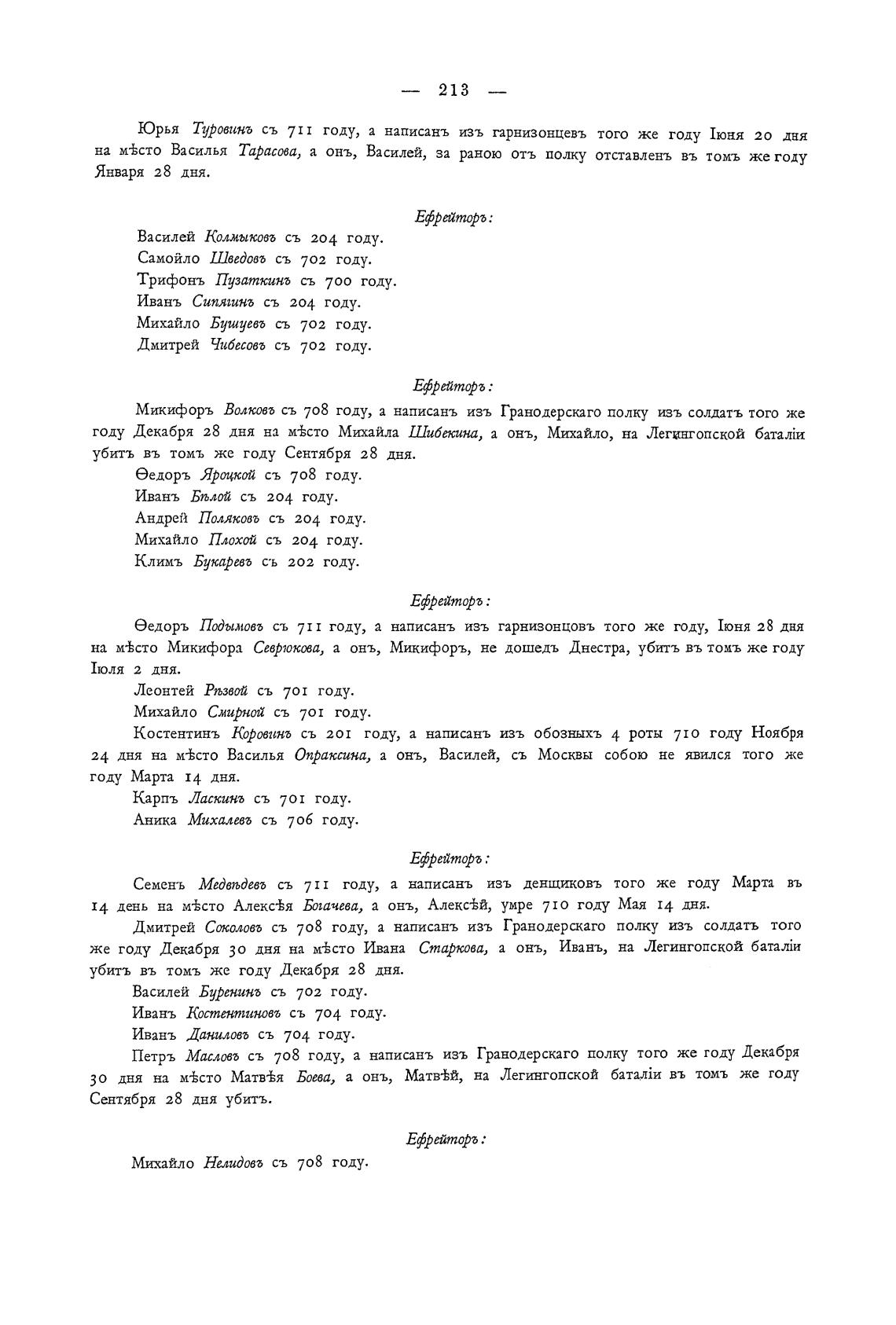 — 213 —

Юрья Туровинъ съ 711 году, а написанъ изъ гарнизонцевъ того же году Іюня 20 дня на мѣсто Василья Тарасова, а онъ, Василей, за раною отъ полку отставленъ въ томъ же году Января 28 дня.

Ефрейторъ:

Василей Колмыковъ съ 204 году.
Самойло Шведовъ съ 702 году.
Трифонъ Пузаткинъ съ 700 году.
Иванъ Сипягинъ съ 204 году.
Михайло Бушуевъ съ 702 году.
Дмитрей Чибесовъ съ 702 году.

Ефрейторъ:

Микифоръ Волковъ съ 708 году, а написанъ изъ Гранодерскаго полку изъ солдатъ того же году Декабря 28 дня на мѣсто Михайла Шибекина, а онъ, Михайло, на Легингопской баталіи убитъ въ томъ же году Сентября 28 дня.
Ѳедоръ Яроцкой съ 708 году.
Иванъ Бѣлой съ 204 году.
Андрей Поляковъ съ 204 году.
Михайло Плохой съ 204 году.
Климъ Букаревъ съ 202 году.

Ефрейторъ:

Ѳедоръ Подымовъ съ 711 году, а написанъ изъ гарнизонцовъ того же году, Іюня 28 дня на мѣсто Микифора Севрюкова, а онъ, Микифоръ, не дошедъ Днестра, убитъ въ томъ же году Іюля 2 дня.
Леонтей Рѣзвой съ 701 году.
Михайло Смирной съ 701 году.
Костентинъ Коровинъ съ 201 году, а написанъ изъ обозныхъ 4 роты 710 году Ноября 24 дня на мѣсто Василья Опраксина, а онъ, Василей, съ Москвы собою не явился того же году Марта 14 дня.
Карпъ Ласкинъ съ 701 году.
Аника Михалевъ съ 706 году.

Ефрейторъ:

Семенъ Медвѣдевъ съ 711 году, а написанъ изъ денщиковъ того же году Марта въ 14 день на мѣсто Алексѣя Богачева, а онъ, Алексѣй, умре 710 году Мая 14 дня.
Дмитрей Соколовъ съ 708 году, а написанъ изъ Гранодерскаго полку изъ солдатъ того же году Декабря 30 дня на мѣсто Ивана Старкова, а онъ, Иванъ, на Легингопской баталіи убитъ въ томъ же году Декабря 28 дня.
Василей Буренинъ съ 702 году.
Иванъ Костентиновъ съ 704 году.
Иванъ Даниловъ съ 704 году.
Петръ Масловъ съ 708 году, а написанъ изъ Гранодерскаго полку того же году Декабря 30 дня на мѣсто Матвѣя Боева, а онъ, Матвѣй, на Легингопской баталіи въ томъ же году Сентября 28 дня убитъ.

Ефрейторъ:

Михайло Нелидовъ съ 708 году.